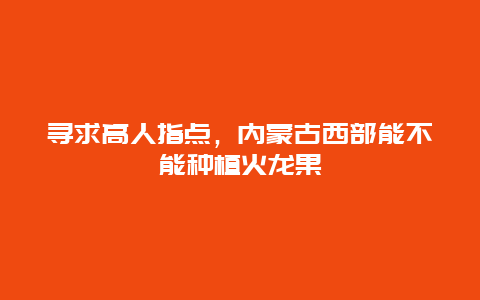 寻求高人指点，内蒙古西部能不能种植火龙果